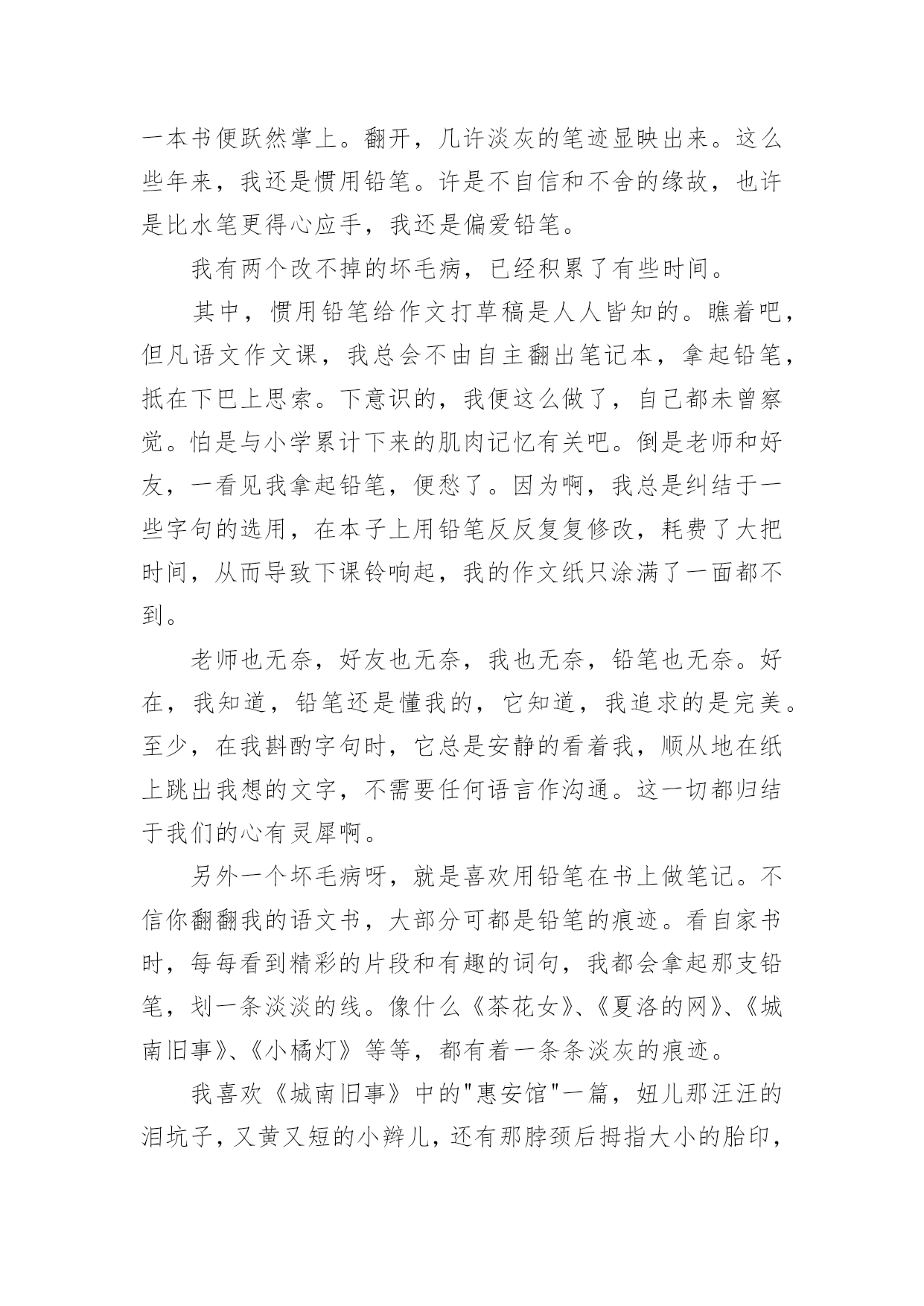 一本书便跃然掌上。翻开，几许淡灰的笔迹显映出来。这么些年来，我还是惯用铅笔。许是不自信和不舍的缘故，也许是比水笔更得心应手，我还是偏爱铅笔。

我有两个改不掉的坏毛病，已经积累了有些时间。

其中，惯用铅笔给作文打草稿是人人皆知的。瞧着吧，但凡语文作文课，我总会不由自主翻出笔记本，拿起铅笔，抵在下巴上思索。下意识的，我便这么做了，自己都未曾察觉。怕是与小学累计下来的肌肉记忆有关吧。倒是老师和好友，一看见我拿起铅笔，便愁了。因为啊，我总是纠结于一些字句的选用，在本子上用铅笔反反复复修改，耗费了大把时间，从而导致下课铃响起，我的作文纸只涂满了一面都不到。

老师也无奈，好友也无奈，我也无奈，铅笔也无奈。好在，我知道，铅笔还是懂我的，它知道，我追求的是完美。至少，在我斟酌字句时，它总是安静的看着我，顺从地在纸上跳出我想的文字，不需要任何语言作沟通。这一切都归结于我们的心有灵犀啊。

另外一个坏毛病呀，就是喜欢用铅笔在书上做笔记。不信你翻翻我的语文书，大部分可都是铅笔的痕迹。看自家书时，每每看到精彩的片段和有趣的词句，我都会拿起那支铅笔，划一条淡淡的线。像什么《茶花女》、《夏洛的网》、《城南旧事》、《小橘灯》等等，都有着一条条淡灰的痕迹。

我喜欢《城南旧事》中的"惠安馆"一篇，妞儿那汪汪的泪坑子，又黄又短的小辫儿，还有那脖颈后拇指大小的胎印，